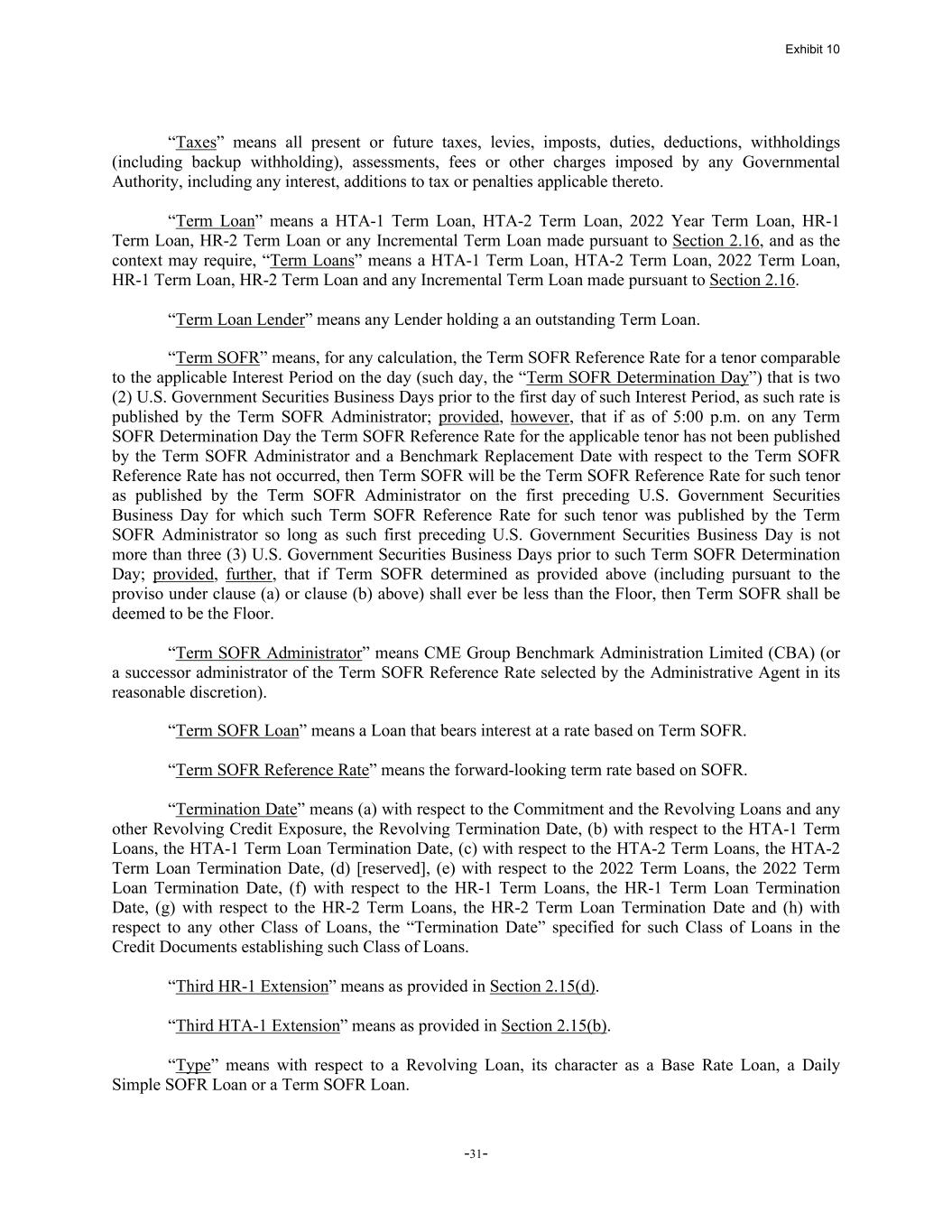 Exhibit 10

“Taxes” means all present or future taxes, levies, imposts, duties, deductions, withholdings (including backup withholding), assessments, fees or other charges imposed by any Governmental Authority, including any interest, additions to tax or penalties applicable thereto.

“Term Loan” means a HTA-1 Term Loan, HTA-2 Term Loan, 2022 Year Term Loan, HR-1 Term Loan, HR-2 Term Loan or any Incremental Term Loan made pursuant to Section 2.16, and as the context may require, “Term Loans” means a HTA-1 Term Loan, HTA-2 Term Loan, 2022 Term Loan, HR-1 Term Loan, HR-2 Term Loan and any Incremental Term Loan made pursuant to Section 2.16.

“Term Loan Lender” means any Lender holding a an outstanding Term Loan.

“Term SOFR” means, for any calculation, the Term SOFR Reference Rate for a tenor comparable to the applicable Interest Period on the day (such day, the “Term SOFR Determination Day”) that is two (2) U.S. Government Securities Business Days prior to the first day of such Interest Period, as such rate is published by the Term SOFR Administrator; provided, however, that if as of 5:00 p.m. on any Term SOFR Determination Day the Term SOFR Reference Rate for the applicable tenor has not been published by the Term SOFR Administrator and a Benchmark Replacement Date with respect to the Term SOFR Reference Rate has not occurred, then Term SOFR will be the Term SOFR Reference Rate for such tenor as published by the Term SOFR Administrator on the first preceding U.S. Government Securities Business Day for which such Term SOFR Reference Rate for such tenor was published by the Term SOFR Administrator so long as such first preceding U.S. Government Securities Business Day is not more than three (3) U.S. Government Securities Business Days prior to such Term SOFR Determination Day; provided, further, that if Term SOFR determined as provided above (including pursuant to the proviso under clause (a) or clause (b) above) shall ever be less than the Floor, then Term SOFR shall be deemed to be the Floor.

“Term SOFR Administrator” means CME Group Benchmark Administration Limited (CBA) (or a successor administrator of the Term SOFR Reference Rate selected by the Administrative Agent in its reasonable discretion).

“Term SOFR Loan” means a Loan that bears interest at a rate based on Term SOFR.

“Term SOFR Reference Rate” means the forward-looking term rate based on SOFR.

“Termination Date” means (a) with respect to the Commitment and the Revolving Loans and any other Revolving Credit Exposure, the Revolving Termination Date, (b) with respect to the HTA-1 Term Loans, the HTA-1 Term Loan Termination Date, (c) with respect to the HTA-2 Term Loans, the HTA-2 Term Loan Termination Date, (d) [reserved], (e) with respect to the 2022 Term Loans, the 2022 Term Loan Termination Date, (f) with respect to the HR-1 Term Loans, the HR-1 Term Loan Termination Date, (g) with respect to the HR-2 Term Loans, the HR-2 Term Loan Termination Date and (h) with respect to any other Class of Loans, the “Termination Date” specified for such Class of Loans in the Credit Documents establishing such Class of Loans.

“Third HR-1 Extension” means as provided in Section 2.15(d).

“Third HTA-1 Extension” means as provided in Section 2.15(b).

“Type” means with respect to a Revolving Loan, its character as a Base Rate Loan, a Daily Simple SOFR Loan or a Term SOFR Loan.

-31-